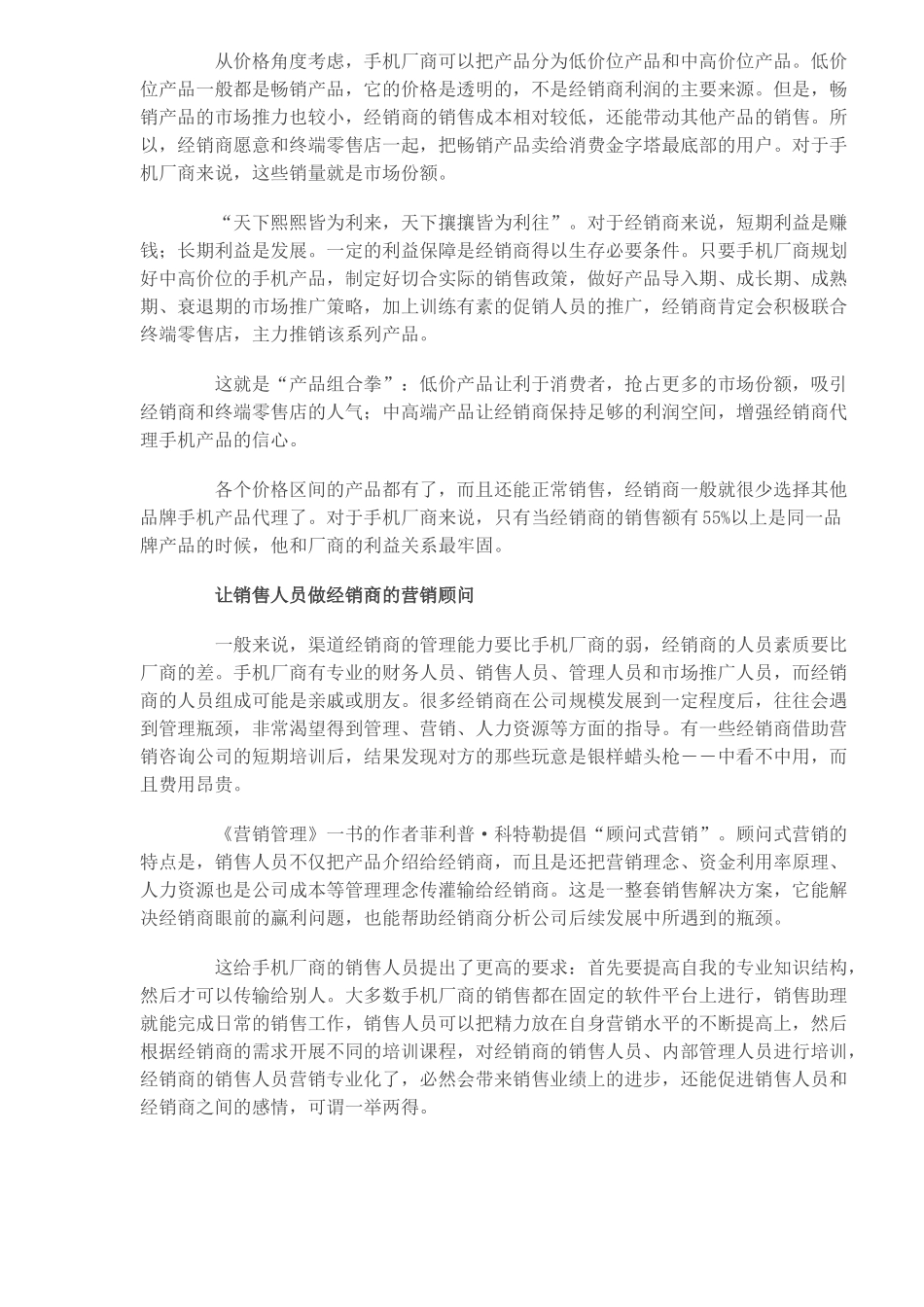 从价格角度考虑，手机厂商可以把产品分为低价位产品和中高价位产品。低价位产品一般都是畅销产品，它的价格是透明的，不是经销商利润的主要来源。但是，畅销产品的市场推力也较小，经销商的销售成本相对较低，还能带动其他产品的销售。所以，经销商愿意和终端零售店一起，把畅销产品卖给消费金字塔最底部的用户。对于手机厂商来说，这些销量就是市场份额。

“天下熙熙皆为利来，天下攘攘皆为利往”。对于经销商来说，短期利益是赚钱；长期利益是发展。一定的利益保障是经销商得以生存必要条件。只要手机厂商规划好中高价位的手机产品，制定好切合实际的销售政策，做好产品导入期、成长期、成熟期、衰退期的市场推广策略，加上训练有素的促销人员的推广，经销商肯定会积极联合终端零售店，主力推销该系列产品。

这就是“产品组合拳”：低价产品让利于消费者，抢占更多的市场份额，吸引经销商和终端零售店的人气；中高端产品让经销商保持足够的利润空间，增强经销商代理手机产品的信心。

各个价格区间的产品都有了，而且还能正常销售，经销商一般就很少选择其他品牌手机产品代理了。对于手机厂商来说，只有当经销商的销售额有 55%以上是同一品牌产品的时候，他和厂商的利益关系最牢固。

让销售人员做经销商的营销顾问

一般来说，渠道经销商的管理能力要比手机厂商的弱，经销商的人员素质要比厂商的差。手机厂商有专业的财务人员、销售人员、管理人员和市场推广人员，而经销商的人员组成可能是亲戚或朋友。很多经销商在公司规模发展到一定程度后，往往会遇到管理瓶颈，非常渴望得到管理、营销、人力资源等方面的指导。有一些经销商借助营销咨询公司的短期培训后，结果发现对方的那些玩意是银样蜡头枪——中看不中用，而且费用昂贵。

《营销管理》一书的作者菲利普·科特勒提倡“顾问式营销”。顾问式营销的特点是，销售人员不仅把产品介绍给经销商，而且是还把营销理念、资金利用率原理、人力资源也是公司成本等管理理念传灌输给经销商。这是一整套销售解决方案，它能解决经销商眼前的赢利问题，也能帮助经销商分析公司后续发展中所遇到的瓶颈。

这给手机厂商的销售人员提出了更高的要求：首先要提高自我的专业知识结构，然后才可以传输给别人。大多数手机厂商的销售都在固定的软件平台上进行，销售助理就能完成日常的销售工作，销售人员可以把精力放在自身营销水平的不断提高上，然后根据经销商的需求开展不同的培训课程，对经销商的销售人员、内部管理人员进行培训，经销商的销售人员营销专业化了，必然会带来销售业绩上的进步，还能促进销售人员和经销商之间的感情，可谓一举两得。